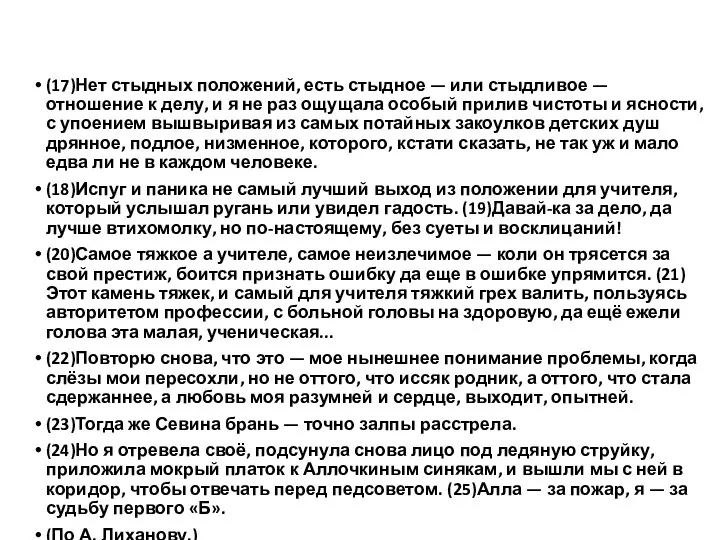 • (17)Нет стыдных положений, есть стыдное — или стыдливое — отношение к делу, и я не раз ощущала особый прилив чистоты и ясности, с упоением вышвыривая из самых потайных закоулков детских душ дрянное, подлое, низменное, которого, кстати сказать, не так уж и мало едва ли не в каждом человеке.

• (18)Испуг и паника не самый лучший выход из положении для учителя, который услышал ругань или увидел гадость. (19)Давай-ка за дело, да лучше втихомолку, но по-настоящему, без суеты и восклицаний!

• (20)Самое тяжкое а учителе, самое неизлечимое — коли он трясется за свой престиж, боится признать ошибку да еще в ошибке упрямится. (21) Этот камень тяжек, и самый для учителя тяжкий грех валить, пользуясь авторитетом профессии, с больной головы на здоровую, да ещё ежели голова эта малая, ученическая...

• (22)Повторю снова, что это — мое нынешнее понимание проблемы, когда слёзы мои пересохли, но не оттого, что иссяк родник, а оттого, что стала сдержаннее, а любовь моя разумней и сердце, выходит, опытней.

• (23)Тогда же Севина брань — точно залпы расстрела.

• (24)Но я отревела своё, подсунула снова лицо под ледяную струйку, приложила мокрый платок к Аллочкиным синякам, и вышли мы с ней в коридор, чтобы отвечать перед педсоветом. (25)Алла — за пожар, я — за судьбу первого «Б».

• (По А. Лиханову.)